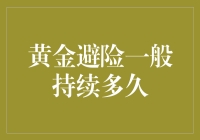 黄金避险一般持续多久